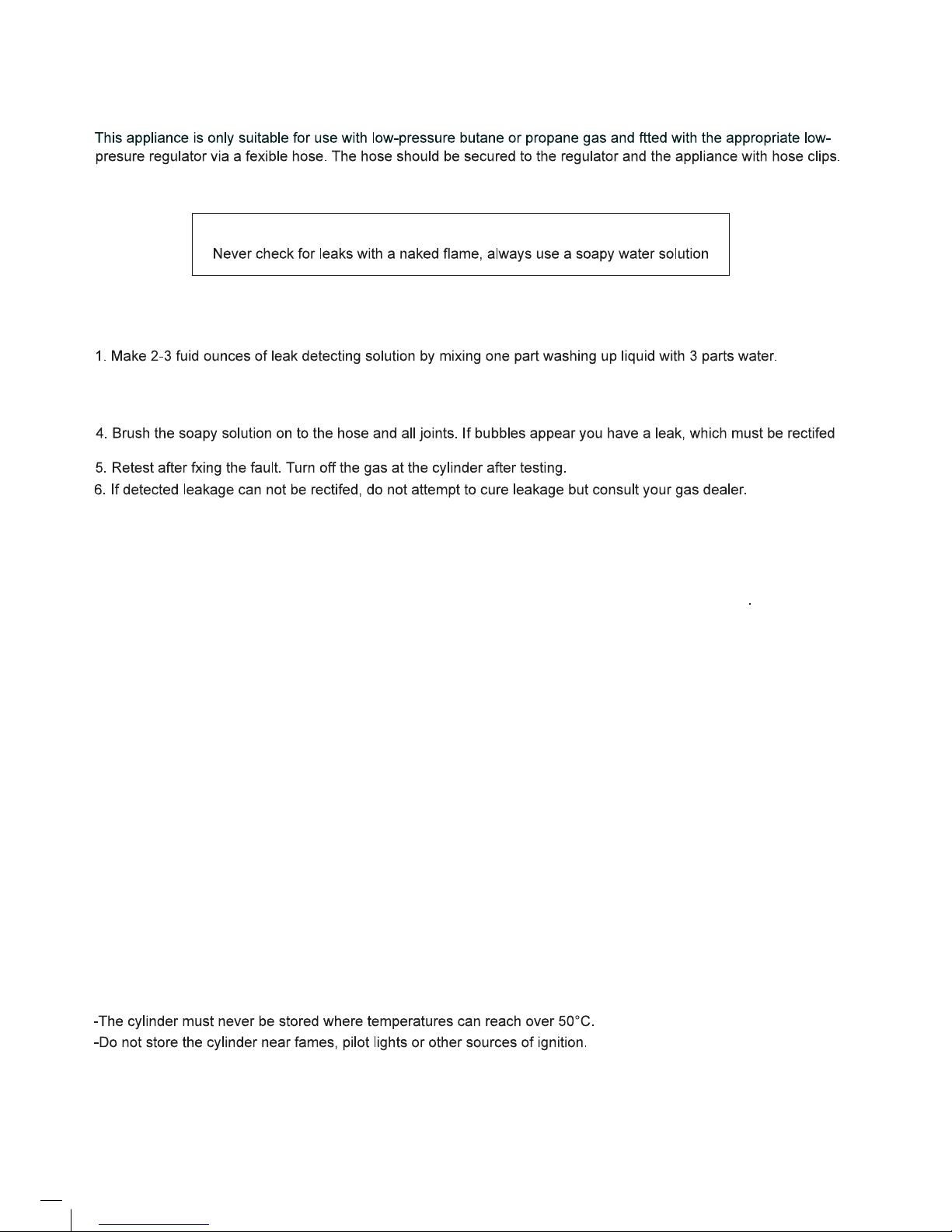 This appliance is only suitable for use with low-pressure butane or propane gas and ftted with the appropriate low-presure regulator via a fexible hose. The hose should be secured to the regulator and the appliance with hose clips.

Never check for leaks with a naked flame, always use a soapy water solution

1. Make 2-3 fuid ounces of leak detecting solution by mixing one part washing up liquid with 3 parts water.

4. Brush the soapy solution on to the hose and all joints. If bubbles appear you have a leak, which must be rectifed

5. Retest after fxing the fault. Turn off the gas at the cylinder after testing.
6. If detected leakage can not be rectifed, do not attempt to cure leakage but consult your gas dealer.

-The cylinder must never be stored where temperatures can reach over 50°C.
-Do not store the cylinder near fames, pilot lights or other sources of ignition.